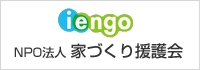 iengo

NPO法人 家づくり援護会